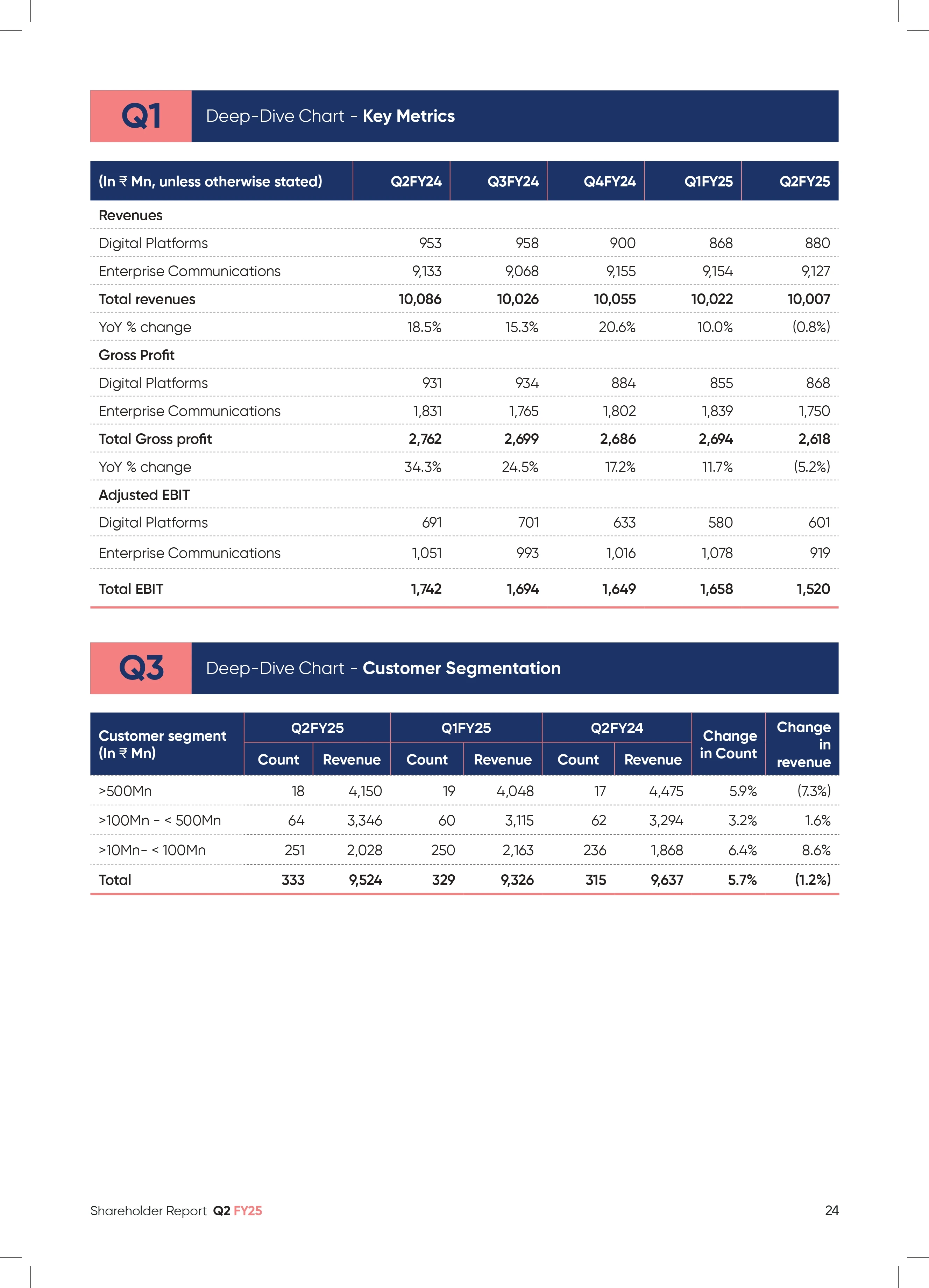 Q1 Deep-Dive Chart - Key Metrics

| (In ₹ Mn, unless otherwise stated) | Q2FY24 | Q3FY24 | Q4FY24 | Q1FY25 | Q2FY25 |
|---|---|---|---|---|---|
| Revenues | | | | | |
| Digital Platforms | 953 | 958 | 900 | 868 | 880 |
| Enterprise Communications | 9,133 | 9,068 | 9,155 | 9,154 | 9,127 |
| Total revenues | 10,086 | 10,026 | 10,055 | 10,022 | 10,007 |
| YoY % change | 18.5% | 15.3% | 20.6% | 10.0% | (0.8%) |
| Gross Profit | | | | | |
| Digital Platforms | 931 | 934 | 884 | 855 | 868 |
| Enterprise Communications | 1,831 | 1,765 | 1,802 | 1,839 | 1,750 |
| Total Gross profit | 2,762 | 2,699 | 2,686 | 2,694 | 2,618 |
| YoY % change | 34.3% | 24.5% | 17.2% | 11.7% | (5.2%) |
| Adjusted EBIT | | | | | |
| Digital Platforms | 691 | 701 | 633 | 580 | 601 |
| Enterprise Communications | 1,051 | 993 | 1,016 | 1,078 | 919 |
| Total EBIT | 1,742 | 1,694 | 1,649 | 1,658 | 1,520 |

Q3 Deep-Dive Chart - Customer Segmentation

| Customer segment (In ₹ Mn) | Q2FY25 Count | Q2FY25 Revenue | Q1FY25 Count | Q1FY25 Revenue | Q2FY24 Count | Q2FY24 Revenue | Change in Count | Change in revenue |
|---|---|---|---|---|---|---|---|---|
| >500Mn | 18 | 4,150 | 19 | 4,048 | 17 | 4,475 | 5.9% | (7.3%) |
| >100Mn - < 500Mn | 64 | 3,346 | 60 | 3,115 | 62 | 3,294 | 3.2% | 1.6% |
| >10Mn- < 100Mn | 251 | 2,028 | 250 | 2,163 | 236 | 1,868 | 6.4% | 8.6% |
| Total | 333 | 9,524 | 329 | 9,326 | 315 | 9,637 | 5.7% | (1.2%) |

Shareholder Report Q2 FY25

24